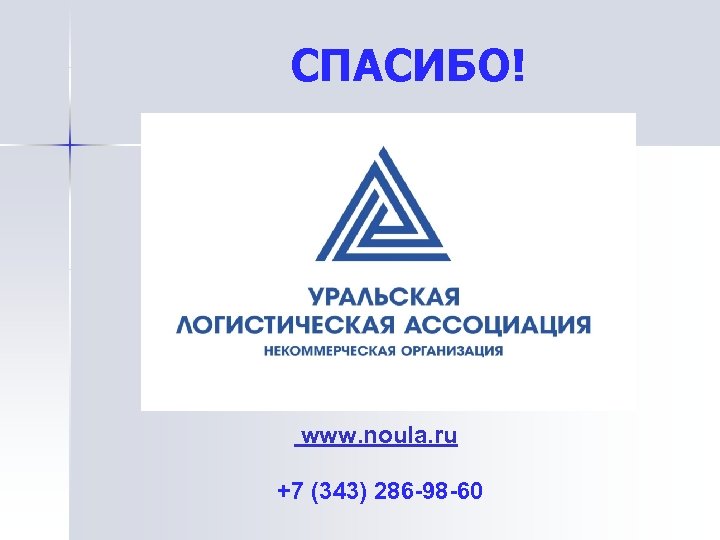 СПАСИБО!

УРАЛЬСКАЯ
ЛОГИСТИЧЕСКАЯ АССОЦИАЦИЯ
НЕКОММЕРЧЕСКАЯ ОРГАНИЗАЦИЯ

www.noula.ru

+7 (343) 286-98-60